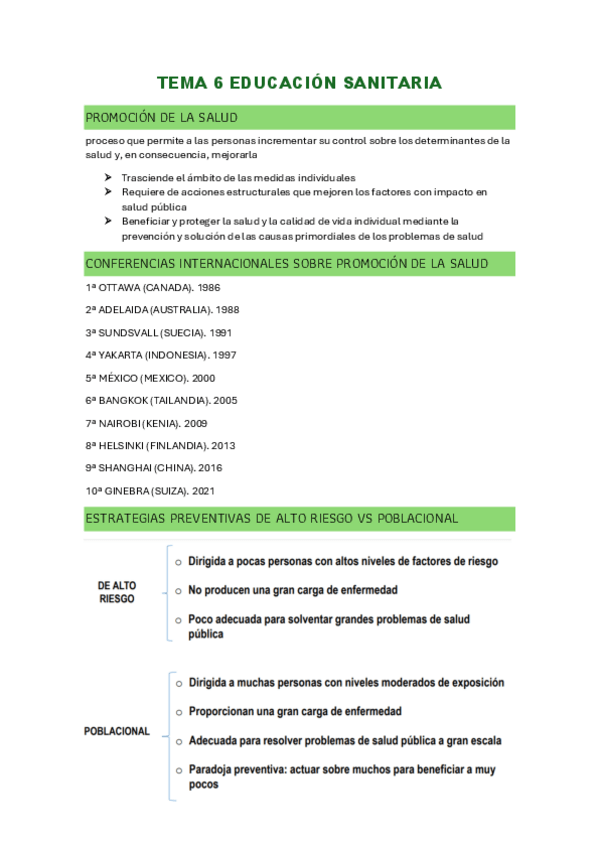 TEMA 6 EDUCACIÓN SANITARIA

PROMOCIÓN DE LA SALUD

proceso que permite a las personas incrementar su control sobre los determinantes de la salud y, en consecuencia, mejorarla

➤ Trasciende el ámbito de las medidas individuales
➤ Requiere de acciones estructurales que mejoren los factores con impacto en salud pública
➤ Beneficiar y proteger la salud y la calidad de vida individual mediante la prevención y solución de las causas primordiales de los problemas de salud

CONFERENCIAS INTERNACIONALES SOBRE PROMOCIÓN DE LA SALUD

1ª OTTAWA (CANADA). 1986

2ª ADELAIDA (AUSTRALIA). 1988

3ª SUNDSVALL (SUECIA). 1991

4ª YAKARTA (INDONESIA). 1997

5ª MÉXICO (MEXICO). 2000

6ª BANGKOK (TAILANDIA). 2005

7ª NAIROBI (KENIA). 2009

8ª HELSINKI (FINLANDIA). 2013

9ª SHANGHAI (CHINA). 2016

10ª GINEBRA (SUIZA). 2021

ESTRATEGIAS PREVENTIVAS DE ALTO RIESGO VS POBLACIONAL

DE ALTO RIESGO
○ Dirigida a pocas personas con altos niveles de factores de riesgo
○ No producen una gran carga de enfermedad
○ Poco adecuada para solventar grandes problemas de salud pública

POBLACIONAL
○ Dirigida a muchas personas con niveles moderados de exposición
○ Proporcionan una gran carga de enfermedad
○ Adecuada para resolver problemas de salud pública a gran escala
○ Paradoja preventiva: actuar sobre muchos para beneficiar a muy pocos